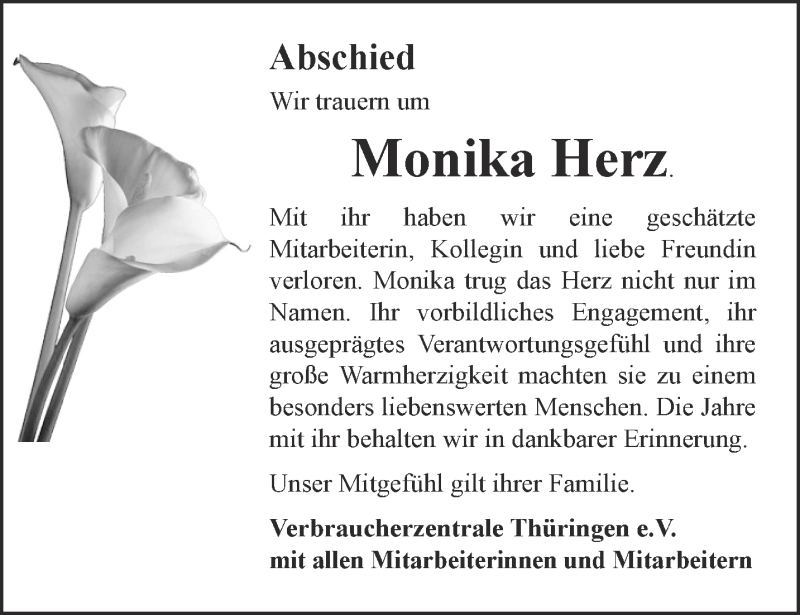 Abschied

Wir trauern um

Monika Herz.

Mit ihr haben wir eine geschätzte Mitarbeiterin, Kollegin und liebe Freundin verloren. Monika trug das Herz nicht nur im Namen. Ihr vorbildliches Engagement, ihr ausgeprägtes Verantwortungsgefühl und ihre große Warmherzigkeit machten sie zu einem besonders liebenswerten Menschen. Die Jahre mit ihr behalten wir in dankbarer Erinnerung.

Unser Mitgefühl gilt ihrer Familie.

Verbraucherzentrale Thüringen e.V.
mit allen Mitarbeiterinnen und Mitarbeitern